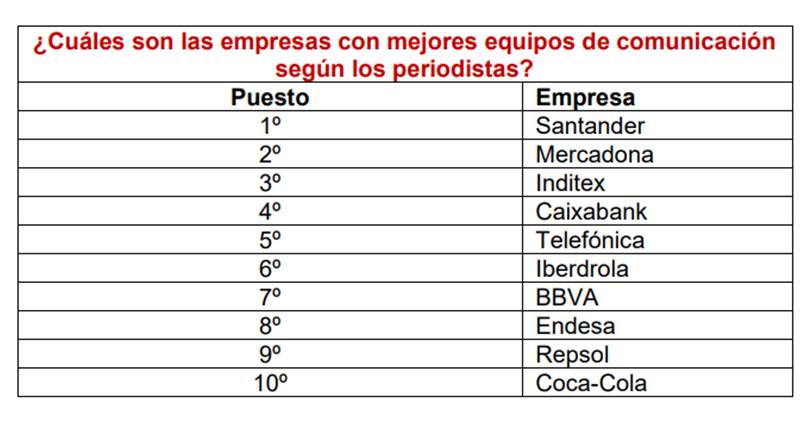 ¿Cuáles son las empresas con mejores equipos de comunicación según los periodistas?

| Puesto | Empresa |
|---|---|
| 1º | Santander |
| 2º | Mercadona |
| 3º | Inditex |
| 4º | Caixabank |
| 5º | Telefónica |
| 6º | Iberdrola |
| 7º | BBVA |
| 8º | Endesa |
| 9º | Repsol |
| 10º | Coca-Cola |